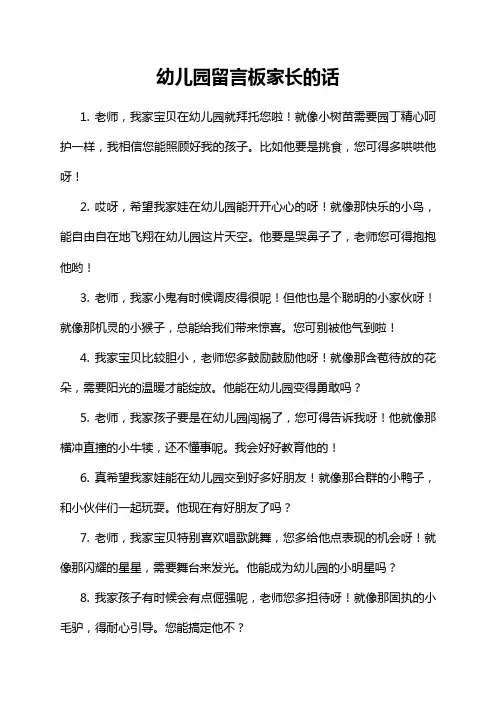 幼儿园留言板家长的话

1. 老师，我家宝贝在幼儿园就拜托您啦！就像小树苗需要园丁精心呵护一样，我相信您能照顾好我的孩子。比如他要是挑食，您可得多哄哄他呀！

2. 哎呀，希望我家娃在幼儿园能开开心心的呀！就像那快乐的小鸟，能自由自在地飞翔在幼儿园这片天空。他要是哭鼻子了，老师您可得抱抱他哟！

3. 老师，我家小鬼有时候调皮得很呢！但他也是个聪明的小家伙呀！就像那机灵的小猴子，总能给我们带来惊喜。您可别被他气到啦！

4. 我家宝贝比较胆小，老师您多鼓励鼓励他呀！就像那含苞待放的花朵，需要阳光的温暖才能绽放。他能在幼儿园变得勇敢吗？

5. 老师，我家孩子要是在幼儿园闯祸了，您可得告诉我呀！他就像那横冲直撞的小牛犊，还不懂事呢。我会好好教育他的！

6. 真希望我家娃能在幼儿园交到好多好朋友！就像那合群的小鸭子，和小伙伴们一起玩耍。他现在有好朋友了吗？

7. 老师，我家宝贝特别喜欢唱歌跳舞，您多给他点表现的机会呀！就像那闪耀的星星，需要舞台来发光。他能成为幼儿园的小明星吗？

8. 我家孩子有时候会有点倔强呢，老师您多担待呀！就像那固执的小毛驴，得耐心引导。您能搞定他不？